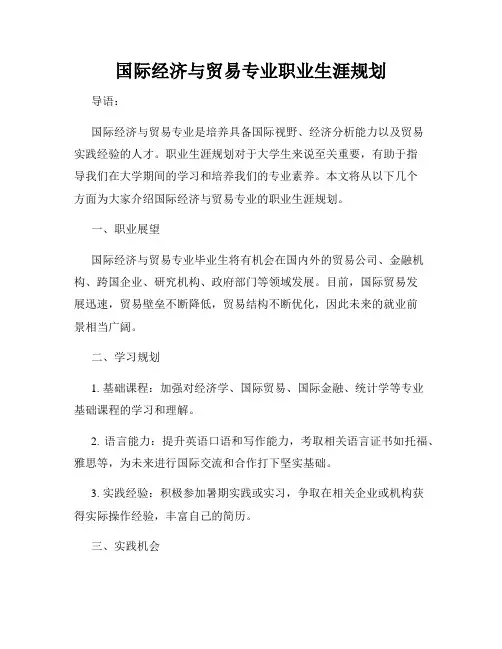 国际经济与贸易专业职业生涯规划

导语：

国际经济与贸易专业是培养具备国际视野、经济分析能力以及贸易实践经验的人才。职业生涯规划对于大学生来说至关重要，有助于指导我们在大学期间的学习和培养我们的专业素养。本文将从以下几个方面为大家介绍国际经济与贸易专业的职业生涯规划。

一、职业展望

国际经济与贸易专业毕业生将有机会在国内外的贸易公司、金融机构、跨国企业、研究机构、政府部门等领域发展。目前，国际贸易发展迅速，贸易壁垒不断降低，贸易结构不断优化，因此未来的就业前景相当广阔。

二、学习规划

1. 基础课程：加强对经济学、国际贸易、国际金融、统计学等专业基础课程的学习和理解。

2. 语言能力：提升英语口语和写作能力，考取相关语言证书如托福、雅思等，为未来进行国际交流和合作打下坚实基础。

3. 实践经验：积极参加暑期实践或实习，争取在相关企业或机构获得实际操作经验，丰富自己的简历。

三、实践机会